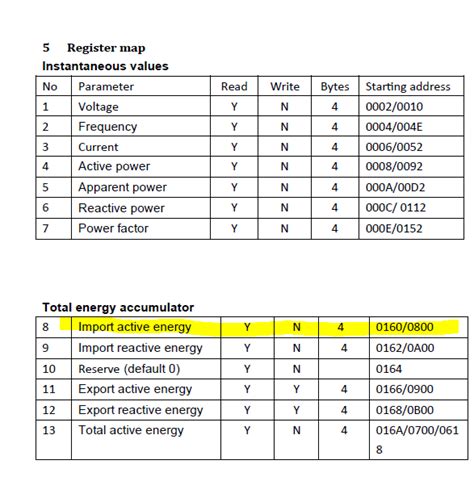 5 Register map

Instantaneous values

| No | Parameter | Read | Write | Bytes | Starting address |
|---|---|---|---|---|---|
| 1 | Voltage | Y | N | 4 | 0002/0010 |
| 2 | Frequency | Y | N | 4 | 0004/004E |
| 3 | Current | Y | N | 4 | 0006/0052 |
| 4 | Active power | Y | N | 4 | 0008/0092 |
| 5 | Apparent power | Y | N | 4 | 000A/00D2 |
| 6 | Reactive power | Y | N | 4 | 000C/ 0112 |
| 7 | Power factor | Y | N | 4 | 000E/0152 |

Total energy accumulator

| 8 | Import active energy | Y | N | 4 | 0160/0800 |
|---|---|---|---|---|---|
| 9 | Import reactive energy | Y | N | 4 | 0162/0A00 |
| 10 | Reserve (default 0) | Y | N | | 0164 |
| 11 | Export active energy | Y | Y | 4 | 0166/0900 |
| 12 | Export reactive energy | Y | Y | 4 | 0168/0B00 |
| 13 | Total active energy | Y | N | 4 | 016A/0700/0618 |